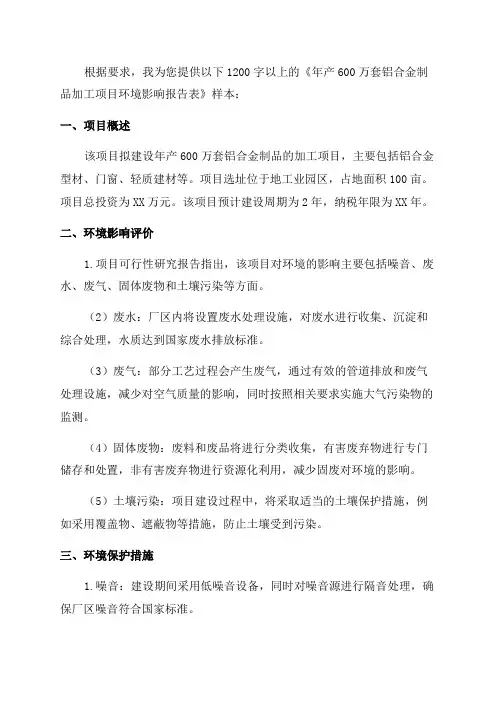 根据要求，我为您提供以下1200字以上的《年产600万套铝合金制品加工项目环境影响报告表》样本：

一、项目概述

该项目拟建设年产600万套铝合金制品的加工项目，主要包括铝合金型材、门窗、轻质建材等。项目选址位于地工业园区，占地面积100亩。项目总投资为XX万元。该项目预计建设周期为2年，纳税年限为XX年。

二、环境影响评价

1.项目可行性研究报告指出，该项目对环境的影响主要包括噪音、废水、废气、固体废物和土壤污染等方面。

（2）废水：厂区内将设置废水处理设施，对废水进行收集、沉淀和综合处理，水质达到国家废水排放标准。

（3）废气：部分工艺过程会产生废气，通过有效的管道排放和废气处理设施，减少对空气质量的影响，同时按照相关要求实施大气污染物的监测。

（4）固体废物：废料和废品将进行分类收集，有害废弃物进行专门储存和处置，非有害废弃物进行资源化利用，减少固废对环境的影响。

（5）土壤污染：项目建设过程中，将采取适当的土壤保护措施，例如采用覆盖物、遮蔽物等措施，防止土壤受到污染。

三、环境保护措施

1.噪音：建设期间采用低噪音设备，同时对噪音源进行隔音处理，确保厂区噪音符合国家标准。